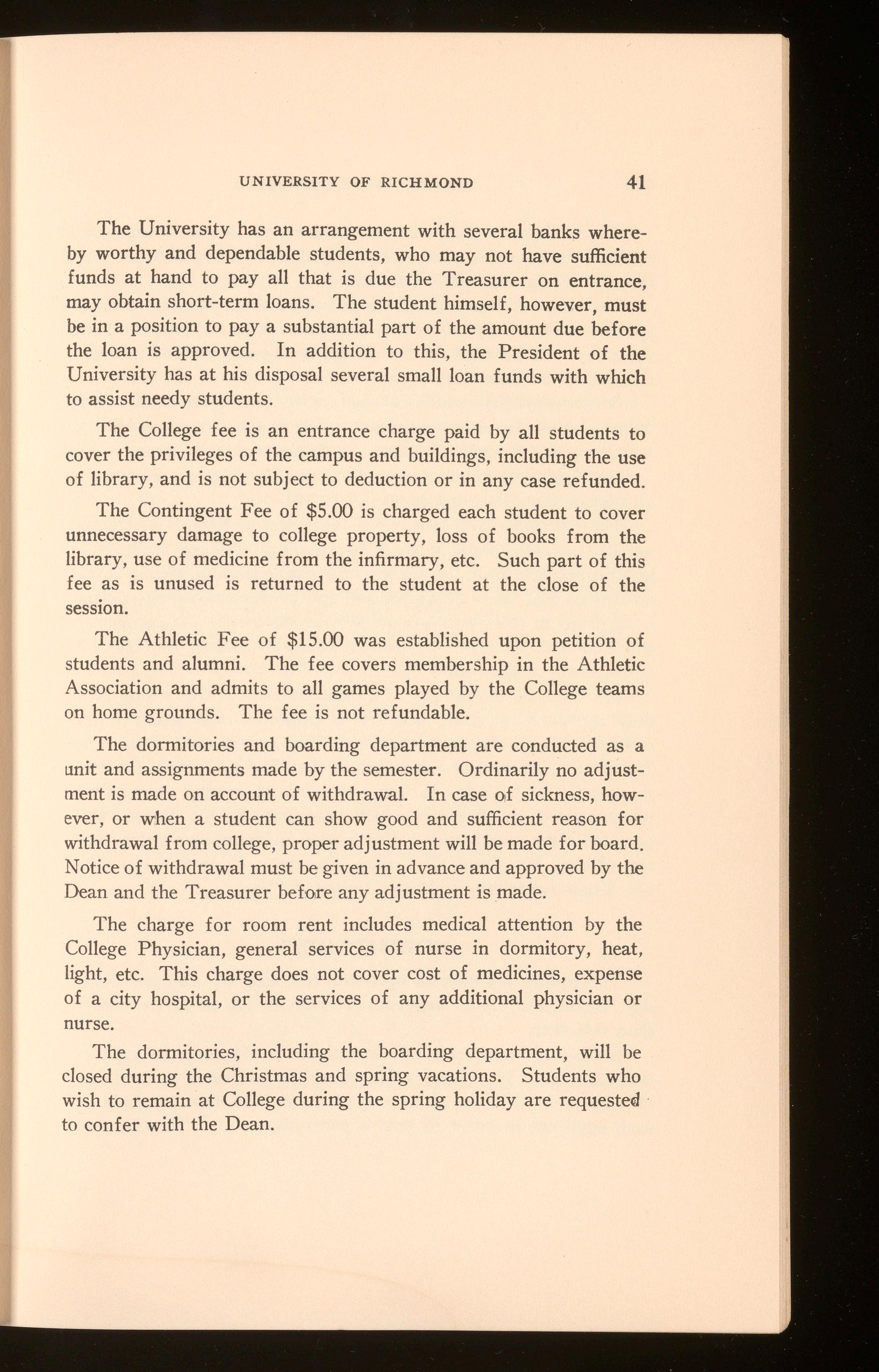 UNIVERSITY OF RICHMOND 41

The University has an arrangement with several banks whereby worthy and dependable students, who may not have sufficient funds at hand to pay all that is due the Treasurer on entrance, may obtain short-term loans. The student himself, however, must be in a position to pay a substantial part of the amount due before the loan is approved. In addition to this, the President of the University has at his disposal several small loan funds with which to assist needy students.

The College fee is an entrance charge paid by all students to cover the privileges of the campus and buildings, including the use of library, and is not subject to deduction or in any case refunded.

The Contingent Fee of \$5.00 is charged each student to cover unnecessary damage to college property, loss of books from the library, use of medicine from the infirmary, etc. Such part of this fee as is unused is returned to the student at the close of the session.

The Athletic Fee of \$15.00 was established upon petition of students and alumni. The fee covers membership in the Athletic Association and admits to all games played by the College teams on home grounds. The fee is not refundable.

The dormitories and boarding department are conducted as a unit and assignments made by the semester. Ordinarily no adjustment is made on account of withdrawal. In case of sickness, however, or when a student can show good and sufficient reason for withdrawal from college, proper adjustment will be made for board. Notice of withdrawal must be given in advance and approved by the Dean and the Treasurer before any adjustment is made.

The charge for room rent includes medical attention by the College Physician, general services of nurse in dormitory, heat, light, etc. This charge does not cover cost of medicines, expense of a city hospital, or the services of any additional physician or nurse.

The dormitories, including the boarding department, will be closed during the Christmas and spring vacations. Students who wish to remain at College during the spring holiday are requested to confer with the Dean.